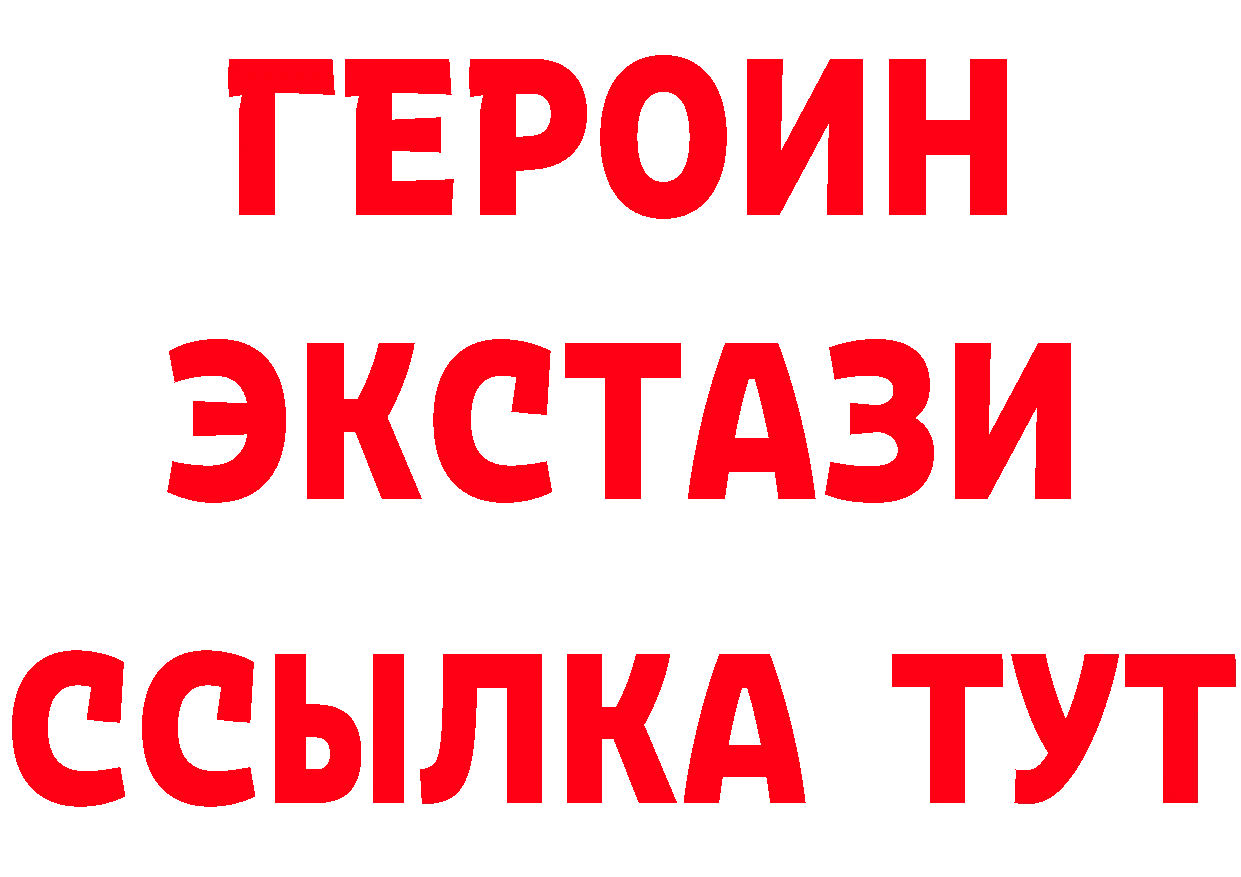 ГЕРОИН
ЭКСТАЗИ
ССЫЛКА ТУТ